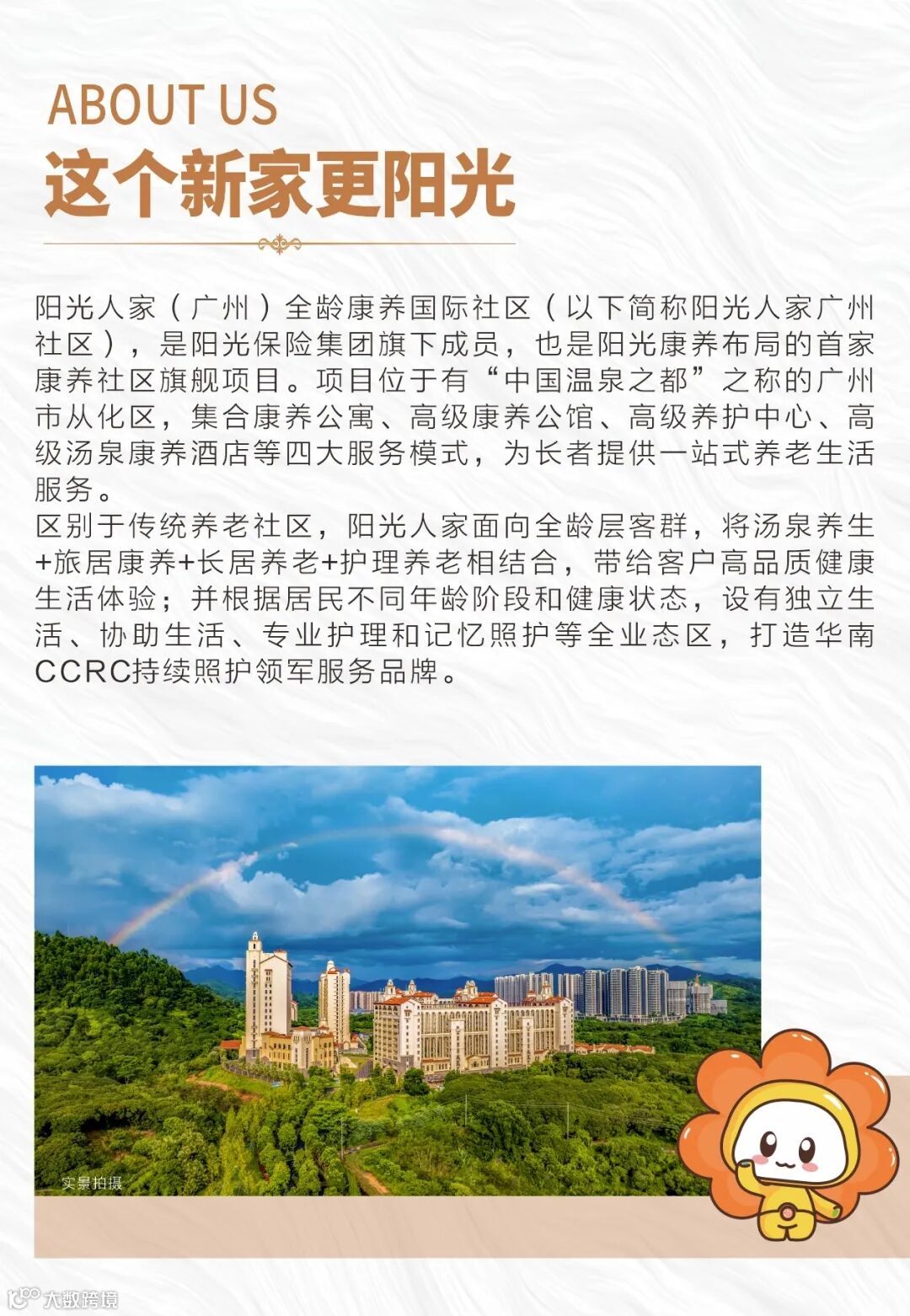 ABOUT US

这个新家更阳光

阳光人家（广州）全龄康养国际社区（以下简称阳光人家广州社区），是阳光保险集团旗下成员，也是阳光康养布局的首家康养社区旗舰项目。项目位于有“中国温泉之都”之称的广州市从化区，集合康养公寓、高级康养公馆、高级养护中心、高级汤泉康养酒店等四大服务模式，为长者提供一站式养老生活服务。

区别于传统养老社区，阳光人家面向全龄层客群，将汤泉养生+旅居康养+长居养老+护理养老相结合，带给客户高品质健康生活体验；并根据居民不同年龄阶段和健康状态，设有独立生活、协助生活、专业护理和记忆照护等全业态区，打造华南CCRC持续照护领军服务品牌。

实景拍摄

大数跨境